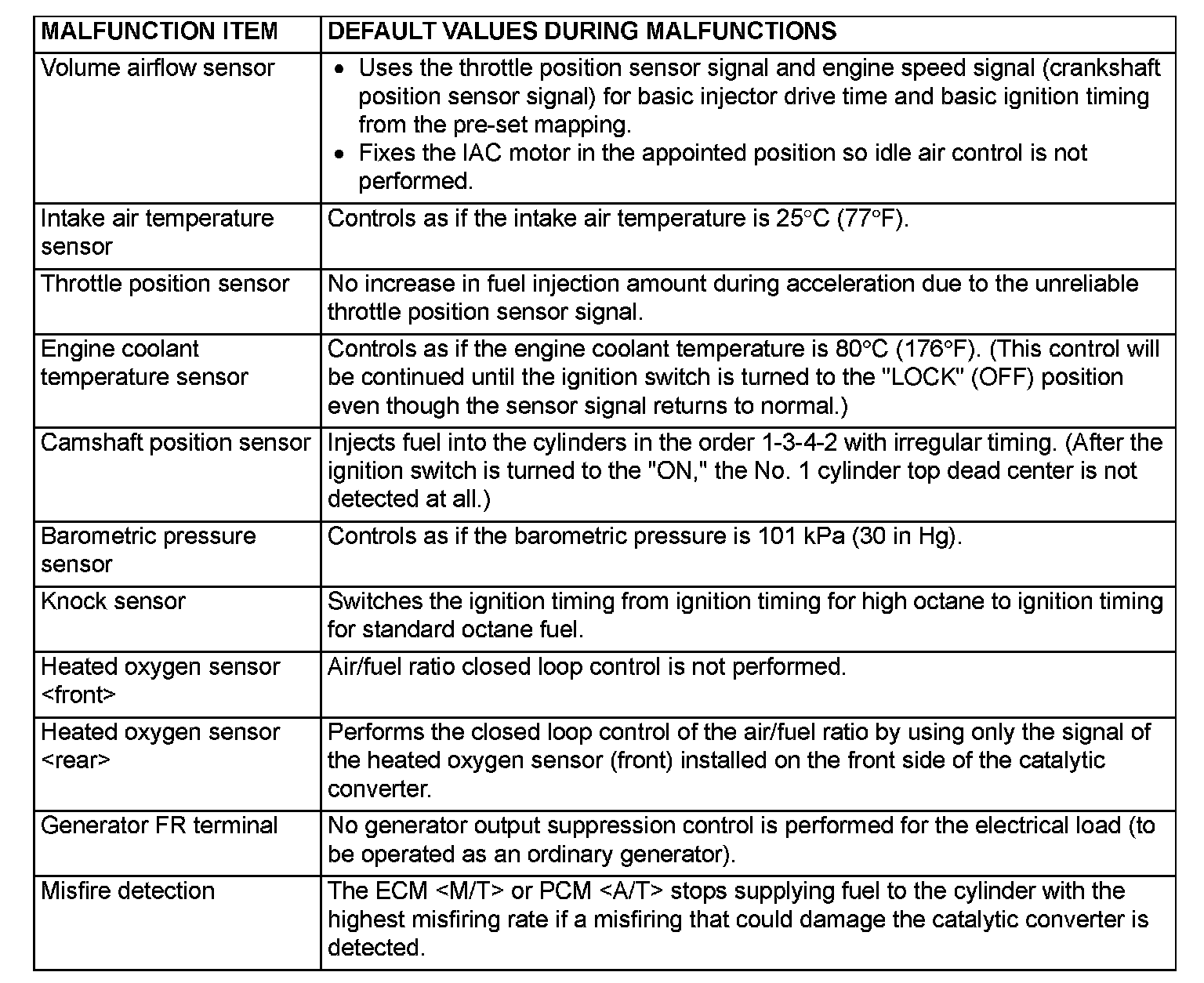 | MALFUNCTION ITEM | DEFAULT VALUES DURING MALFUNCTIONS |
|---|---|
| Volume airflow sensor | • Uses the throttle position sensor signal and engine speed signal (crankshaft position sensor signal) for basic injector drive time and basic ignition timing from the pre-set mapping. • Fixes the IAC motor in the appointed position so idle air control is not performed. |
| Intake air temperature sensor | Controls as if the intake air temperature is 25°C (77°F). |
| Throttle position sensor | No increase in fuel injection amount during acceleration due to the unreliable throttle position sensor signal. |
| Engine coolant temperature sensor | Controls as if the engine coolant temperature is 80°C (176°F). (This control will be continued until the ignition switch is turned to the "LOCK" (OFF) position even though the sensor signal returns to normal.) |
| Camshaft position sensor | Injects fuel into the cylinders in the order 1-3-4-2 with irregular timing. (After the ignition switch is turned to the "ON," the No. 1 cylinder top dead center is not detected at all.) |
| Barometric pressure sensor | Controls as if the barometric pressure is 101 kPa (30 in Hg). |
| Knock sensor | Switches the ignition timing from ignition timing for high octane to ignition timing for standard octane fuel. |
| Heated oxygen sensor <front> | Air/fuel ratio closed loop control is not performed. |
| Heated oxygen sensor <rear> | Performs the closed loop control of the air/fuel ratio by using only the signal of the heated oxygen sensor (front) installed on the front side of the catalytic converter. |
| Generator FR terminal | No generator output suppression control is performed for the electrical load (to be operated as an ordinary generator). |
| Misfire detection | The ECM <M/T> or PCM <A/T> stops supplying fuel to the cylinder with the highest misfiring rate if a misfiring that could damage the catalytic converter is detected. |